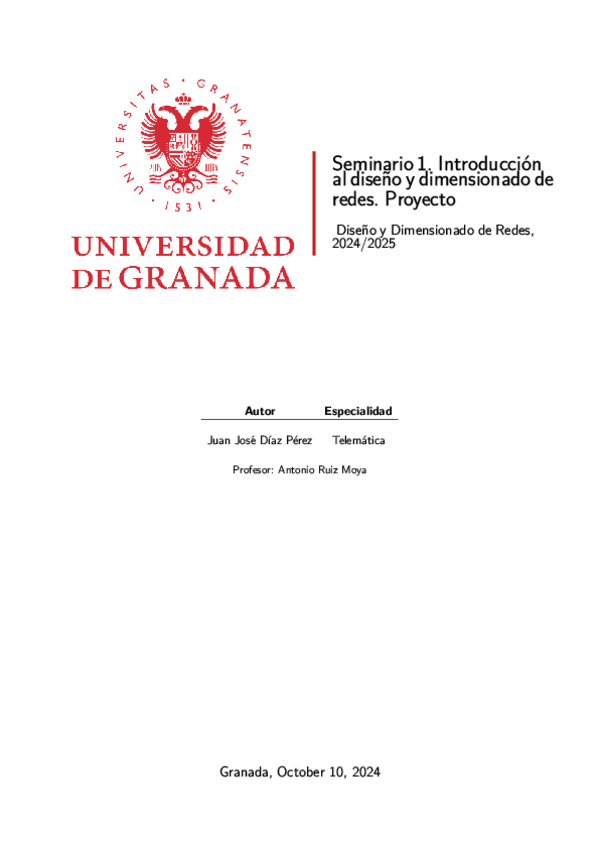 UNIVERSITAS · GRANATENSIS · 1531 ·

UNIVERSIDAD DE GRANADA

Seminario 1. Introducción al diseño y dimensionado de redes. Proyecto

Diseño y Dimensionado de Redes, 2024/2025

| Autor | Especialidad |
|---|---|
| Juan José Díaz Pérez | Telemática |

Profesor: Antonio Ruiz Moya

Granada, October 10, 2024